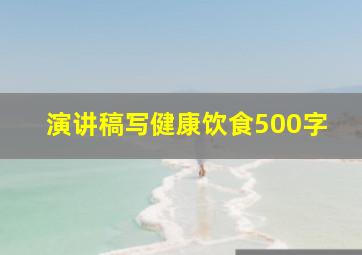 演讲稿写健康饮食500字